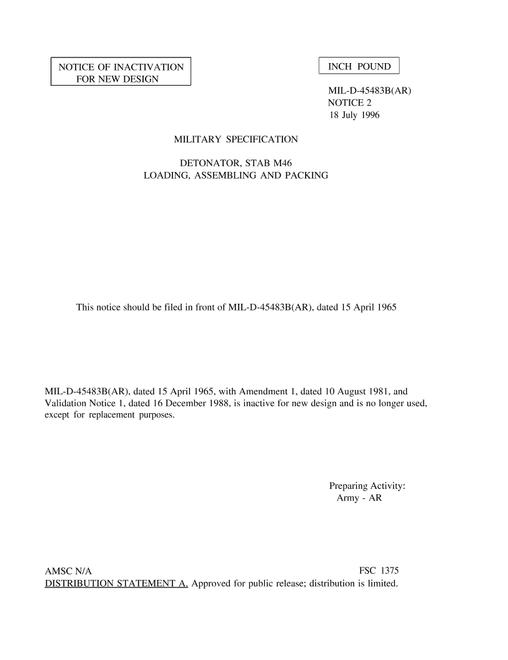 NOTICE OF INACTIVATION
FOR NEW DESIGN

INCH POUND

MIL-D-45483B(AR)
NOTICE 2
18 July 1996

MILITARY SPECIFICATION

DETONATOR, STAB M46
LOADING, ASSEMBLING AND PACKING

This notice should be filed in front of MIL-D-45483B(AR), dated 15 April 1965

MIL-D-45483B(AR), dated 15 April 1965, with Amendment 1, dated 10 August 1981, and Validation Notice 1, dated 16 December 1988, is inactive for new design and is no longer used, except for replacement purposes.

Preparing Activity:
Army - AR

AMSC N/A

FSC 1375

DISTRIBUTION STATEMENT A. Approved for public release; distribution is limited.